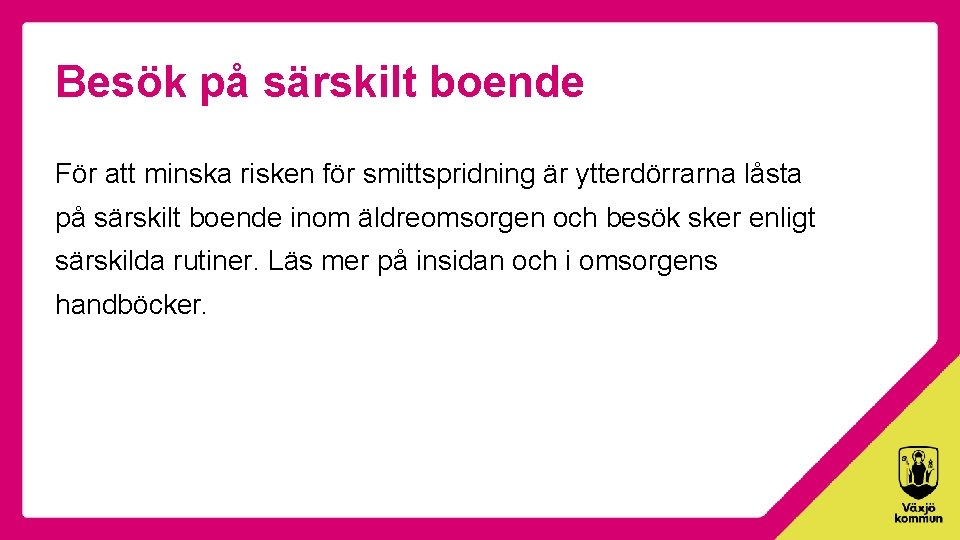 Besök på särskilt boende

För att minska risken för smittspridning är ytterdörrarna låsta på särskilt boende inom äldreomsorgen och besök sker enligt särskilda rutiner. Läs mer på insidan och i omsorgens handböcker.

Växjö kommun